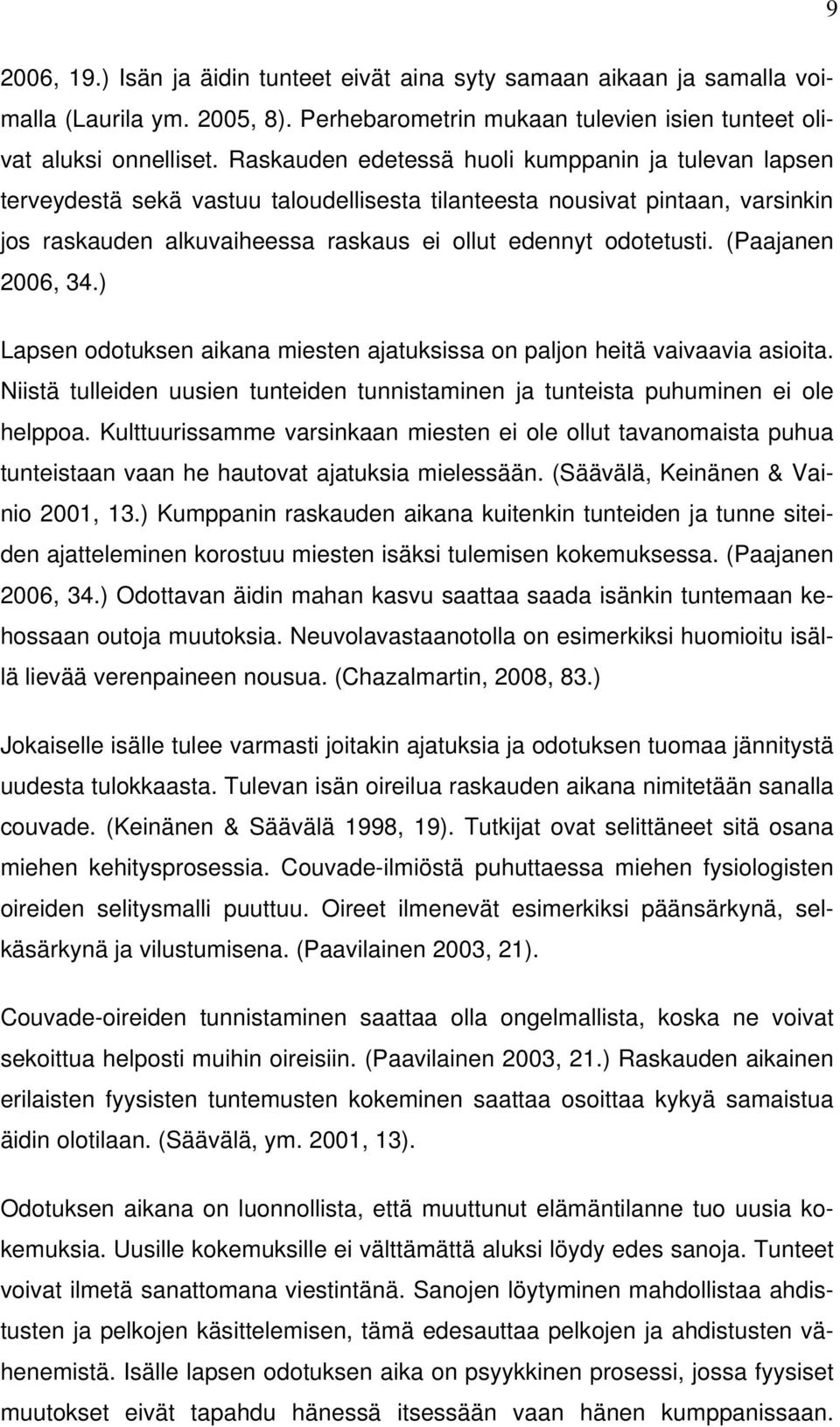 9

2006, 19.) Isän ja äidin tunteet eivät aina syty samaan aikaan ja samalla voimalla (Laurila ym. 2005, 8). Perhebarometrin mukaan tulevien isien tunteet olivat aluksi onnelliset. Raskauden edetessä huoli kumppanin ja tulevan lapsen terveydestä sekä vastuu taloudellisesta tilanteesta nousivat pintaan, varsinkin jos raskauden alkuvaiheessa raskaus ei ollut edennyt odotetusti. (Paajanen 2006, 34.)

Lapsen odotuksen aikana miesten ajatuksissa on paljon heitä vaivaavia asioita. Niistä tulleiden uusien tunteiden tunnistaminen ja tunteista puhuminen ei ole helppoa. Kulttuurissamme varsinkaan miesten ei ole ollut tavanomaista puhua tunteistaan vaan he hautovat ajatuksia mielessään. (Säävälä, Keinänen & Vainio 2001, 13.) Kumppanin raskauden aikana kuitenkin tunteiden ja tunne siteiden ajatteleminen korostuu miesten isäksi tulemisen kokemuksessa. (Paajanen 2006, 34.) Odottavan äidin mahan kasvu saattaa saada isänkin tuntemaan kehossaan outoja muutoksia. Neuvolavastaanotolla on esimerkiksi huomioitu isällä lievää verenpaineen nousua. (Chazalmartin, 2008, 83.)

Jokaiselle isälle tulee varmasti joitakin ajatuksia ja odotuksen tuomaa jännitystä uudesta tulokkaasta. Tulevan isän oireilua raskauden aikana nimitetään sanalla couvade. (Keinänen & Säävälä 1998, 19). Tutkijat ovat selittäneet sitä osana miehen kehitysprosessia. Couvade-ilmiöstä puhuttaessa miehen fysiologisten oireiden selitysmalli puuttuu. Oireet ilmenevät esimerkiksi päänsärkynä, selkäsärkynä ja vilustumisena. (Paavilainen 2003, 21).

Couvade-oireiden tunnistaminen saattaa olla ongelmallista, koska ne voivat sekoittua helposti muihin oireisiin. (Paavilainen 2003, 21.) Raskauden aikainen erilaisten fyysisten tuntemusten kokeminen saattaa osoittaa kykyä samaistua äidin olotilaan. (Säävälä, ym. 2001, 13).

Odotuksen aikana on luonnollista, että muuttunut elämäntilanne tuo uusia kokemuksia. Uusille kokemuksille ei välttämättä aluksi löydy edes sanoja. Tunteet voivat ilmetä sanattomana viestintänä. Sanojen löytyminen mahdollistaa ahdistusten ja pelkojen käsittelemisen, tämä edesauttaa pelkojen ja ahdistusten vähenemistä. Isälle lapsen odotuksen aika on psyykkinen prosessi, jossa fyysiset muutokset eivät tapahdu hänessä itsessään vaan hänen kumppanissaan.